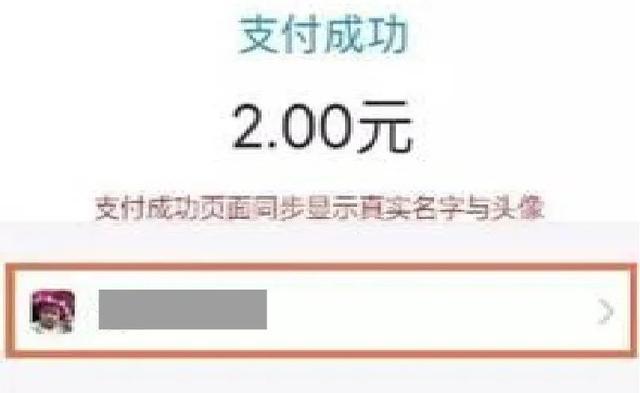 支付成功

2.00元

支付成功页面同步显示真实名字与头像